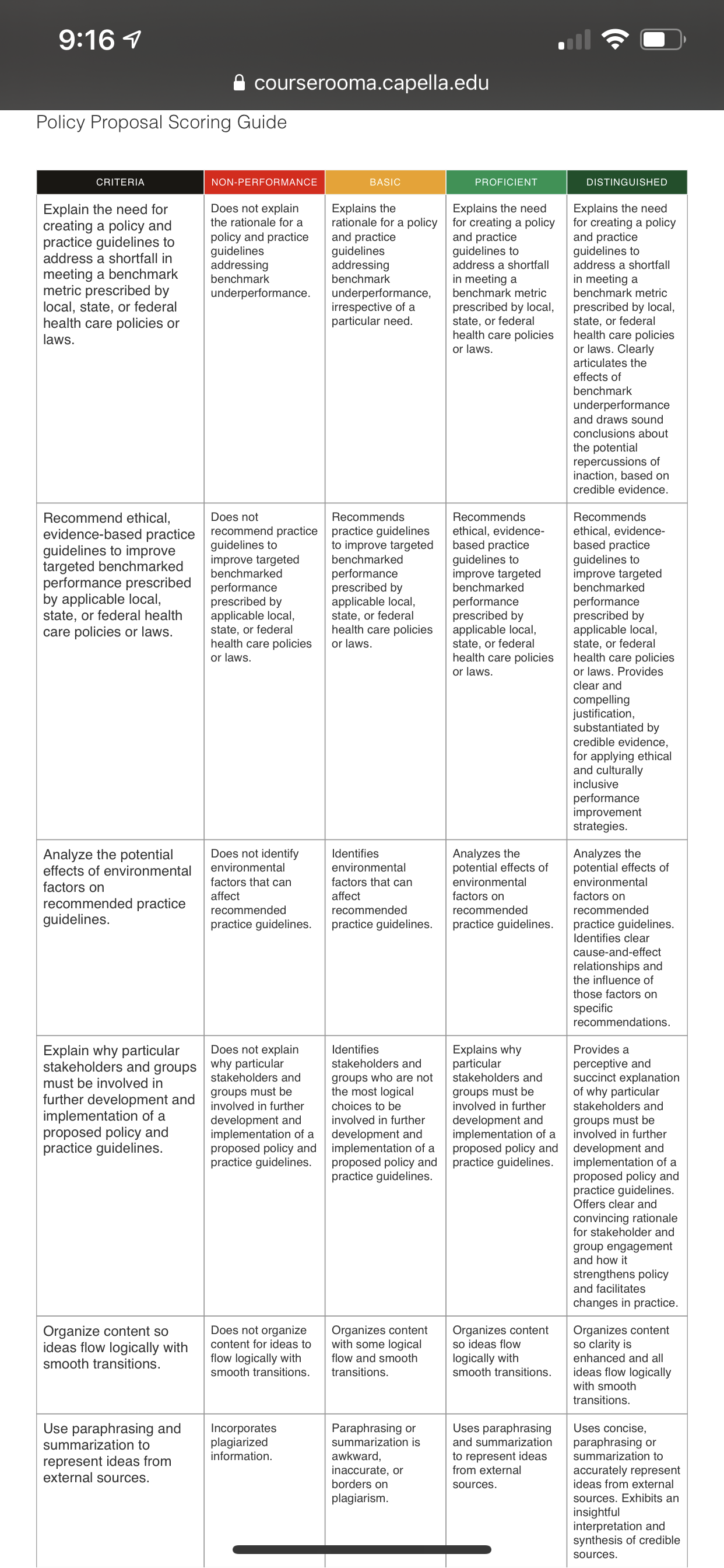 9:16

courserooma.capella.edu

Policy Proposal Scoring Guide

| CRITERIA | NON-PERFORMANCE | BASIC | PROFICIENT | DISTINGUISHED |
|---|---|---|---|---|
| Explain the need for creating a policy and practice guidelines to address a shortfall in meeting a benchmark metric prescribed by local, state, or federal health care policies or laws. | Does not explain the rationale for a policy and practice guidelines addressing benchmark underperformance. | Explains the rationale for a policy and practice guidelines addressing benchmark underperformance, irrespective of a particular need. | Explains the need for creating a policy and practice guidelines to address a shortfall in meeting a benchmark metric prescribed by local, state, or federal health care policies or laws. | Explains the need for creating a policy and practice guidelines to address a shortfall in meeting a benchmark metric prescribed by local, state, or federal health care policies or laws. Clearly articulates the effects of benchmark underperformance and draws sound conclusions about the potential repercussions of inaction, based on credible evidence. |
| Recommend ethical, evidence-based practice guidelines to improve targeted benchmarked performance prescribed by applicable local, state, or federal health care policies or laws. | Does not recommend practice guidelines to improve targeted benchmarked performance prescribed by applicable local, state, or federal health care policies or laws. | Recommends practice guidelines to improve targeted benchmarked performance prescribed by applicable local, state, or federal health care policies or laws. | Recommends ethical, evidence-based practice guidelines to improve targeted benchmarked performance prescribed by applicable local, state, or federal health care policies or laws. | Recommends ethical, evidence-based practice guidelines to improve targeted benchmarked performance prescribed by applicable local, state, or federal health care policies or laws. Provides clear and compelling justification, substantiated by credible evidence, for applying ethical and culturally inclusive performance improvement strategies. |
| Analyze the potential effects of environmental factors on recommended practice guidelines. | Does not identify environmental factors that can affect recommended practice guidelines. | Identifies environmental factors that can affect recommended practice guidelines. | Analyzes the potential effects of environmental factors on recommended practice guidelines. | Analyzes the potential effects of environmental factors on recommended practice guidelines. Identifies clear cause-and-effect relationships and the influence of those factors on specific recommendations. |
| Explain why particular stakeholders and groups must be involved in further development and implementation of a proposed policy and practice guidelines. | Does not explain why particular stakeholders and groups must be involved in further development and implementation of a proposed policy and practice guidelines. | Identifies stakeholders and groups who are not the most logical choices to be involved in further development and implementation of a proposed policy and practice guidelines. | Explains why particular stakeholders and groups must be involved in further development and implementation of a proposed policy and practice guidelines. | Provides a perceptive and succinct explanation of why particular stakeholders and groups must be involved in further development and implementation of a proposed policy and practice guidelines. Offers clear and convincing rationale for stakeholder and group engagement and how it strengthens policy and facilitates changes in practice. |
| Organize content so ideas flow logically with smooth transitions. | Does not organize content for ideas to flow logically with smooth transitions. | Organizes content with some logical flow and smooth transitions. | Organizes content so ideas flow logically with smooth transitions. | Organizes content so clarity is enhanced and all ideas flow logically with smooth transitions. |
| Use paraphrasing and summarization to represent ideas from external sources. | Incorporates plagiarized information. | Paraphrasing or summarization is awkward, inaccurate, or borders on plagiarism. | Uses paraphrasing and summarization to represent ideas from external sources. | Uses concise, paraphrasing or summarization to accurately represent ideas from external sources. Exhibits an insightful interpretation and synthesis of credible sources. |